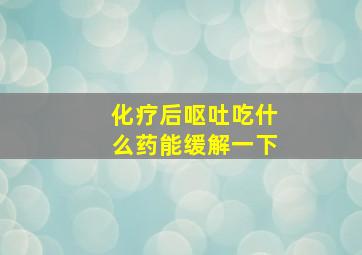 化疗后呕吐吃什么药能缓解一下